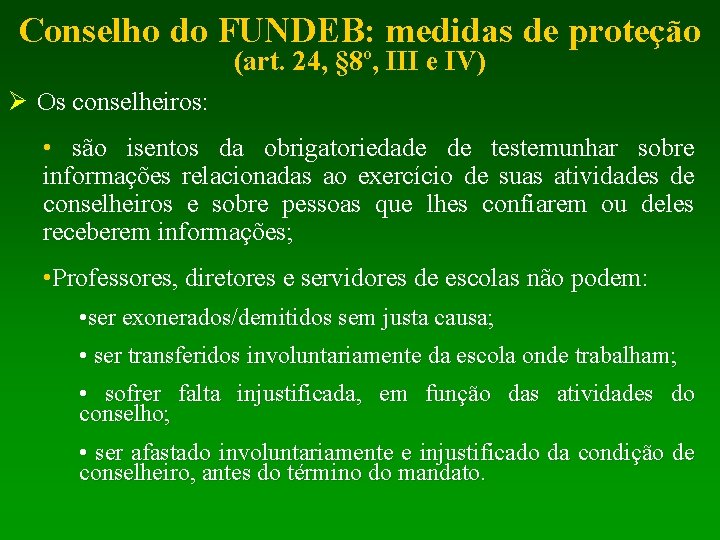 Conselho do FUNDEB: medidas de proteção
(art. 24, §8º, III e IV)

➢ Os conselheiros:

• são isentos da obrigatoriedade de testemunhar sobre informações relacionadas ao exercício de suas atividades de conselheiros e sobre pessoas que lhes confiarem ou deles receberem informações;

•Professores, diretores e servidores de escolas não podem:

•ser exonerados/demitidos sem justa causa;

• ser transferidos involuntariamente da escola onde trabalham;

• sofrer falta injustificada, em função das atividades do conselho;

• ser afastado involuntariamente e injustificado da condição de conselheiro, antes do término do mandato.